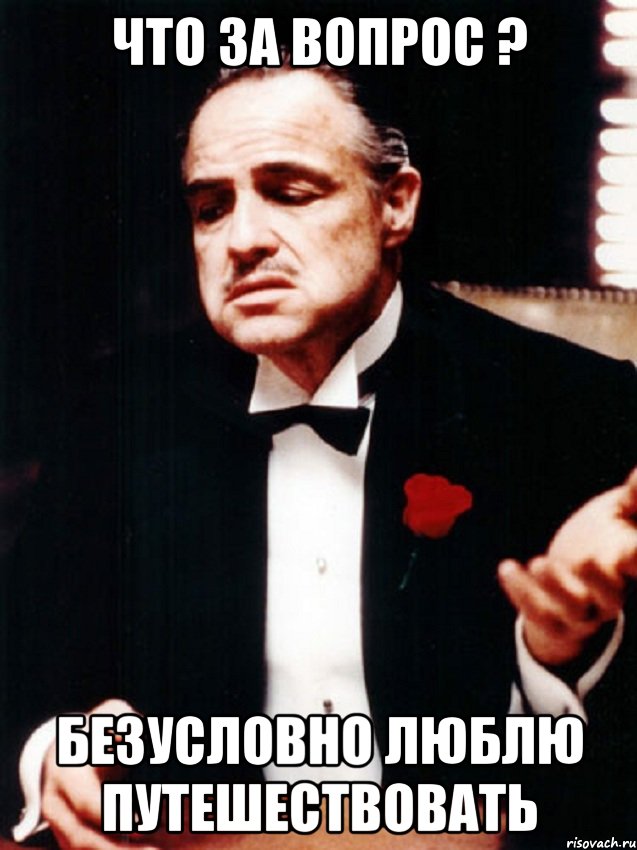 ЧТО ЗА ВОПРОС ?

БЕЗУСЛОВНО ЛЮБЛЮ ПУТЕШЕСТВОВАТЬ

risovach.ru